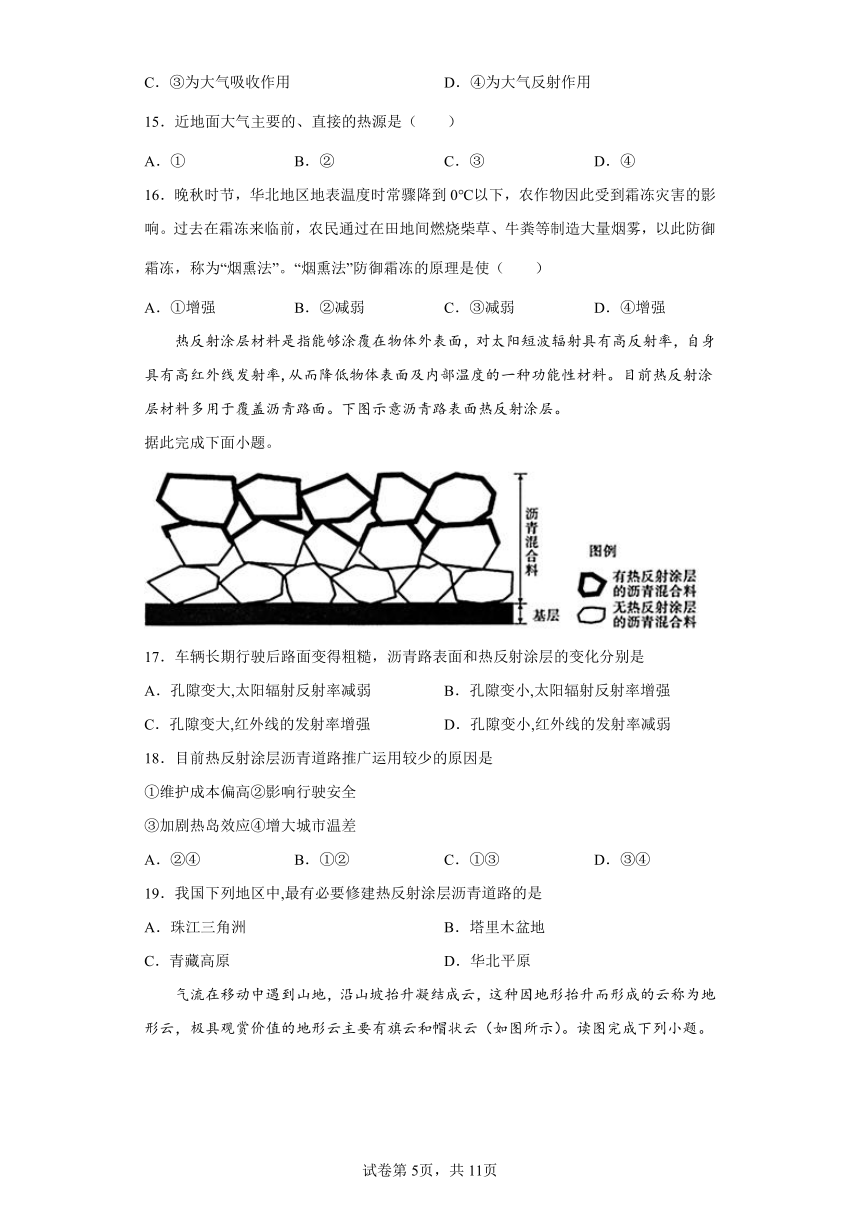 C．③为大气吸收作用　　　　　　　　D．④为大气反射作用

15．近地面大气主要的、直接的热源是（　　）

A．①　　　　B．②　　　　C．③　　　　D．④

16．晚秋时节，华北地区地表温度时常骤降到 0°C以下，农作物因此受到霜冻灾害的影响。过去在霜冻来临前，农民通过在田地间燃烧柴草、牛粪等制造大量烟雾，以此防御霜冻，称为“烟熏法”。“烟熏法”防御霜冻的原理是使（　　）

A．①增强　　B．②减弱　　C．③减弱　　D．④增强

热反射涂层材料是指能够涂覆在物体外表面，对太阳短波辐射具有高反射率，自身具有高红外线发射率，从而降低物体表面及内部温度的一种功能性材料。目前热反射涂层材料多用于覆盖沥青路面。下图示意沥青路表面热反射涂层。

据此完成下面小题。

沥青混合料

基层

图例

有热反射涂层的沥青混合料

无热反射涂层的沥青混合料

17．车辆长期行驶后路面变得粗糙，沥青路表面和热反射涂层的变化分别是

A．孔隙变大,太阳辐射反射率减弱　　B．孔隙变小,太阳辐射反射率增强

C．孔隙变大,红外线的发射率增强　　D．孔隙变小,红外线的发射率减弱

18．目前热反射涂层沥青道路推广运用较少的原因是

①维护成本偏高②影响行驶安全

③加剧热岛效应④增大城市温差

A．②④　　B．①②　　C．①③　　D．③④

19．我国下列地区中,最有必要修建热反射涂层沥青道路的是

A．珠江三角洲　　　　B．塔里木盆地

C．青藏高原　　　　　D．华北平原

气流在移动中遇到山地，沿山坡抬升凝结成云，这种因地形抬升而形成的云称为地形云，极具观赏价值的地形云主要有旗云和帽状云（如图所示）。读图完成下列小题。

试卷第 5页，共 11页